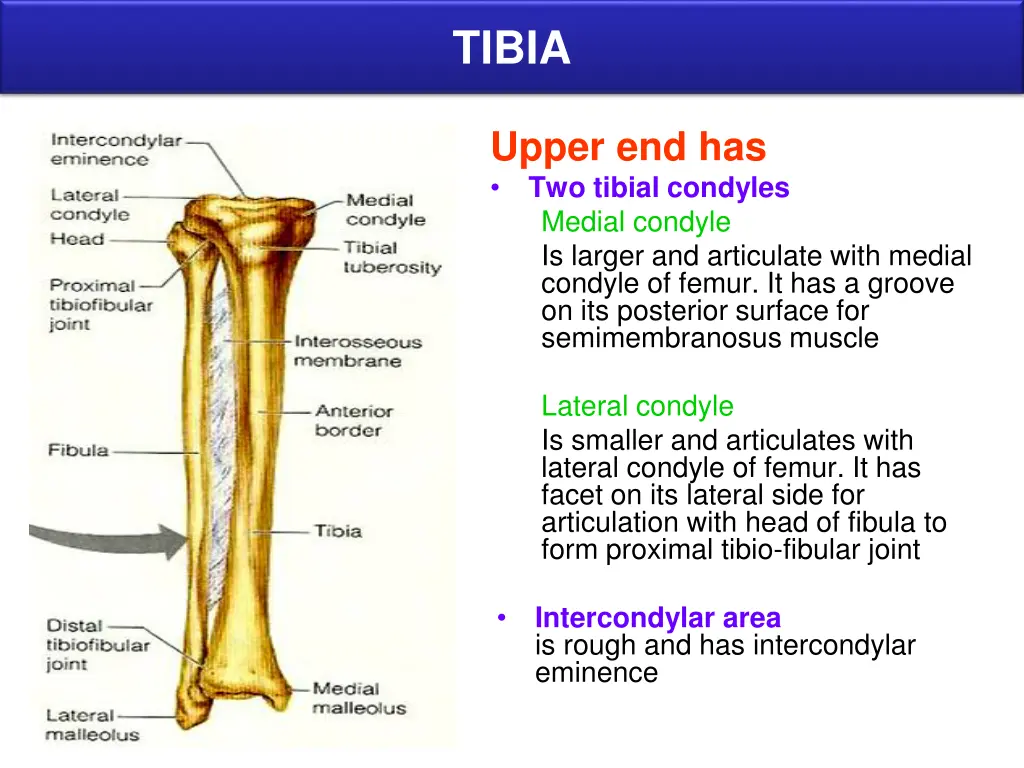 TIBIA

Intercondylar eminence
Lateral condyle
Head
Proximal tibiofibular joint
Fibula
Distal tibiofibular joint
Lateral malleolus
Medial condyle
Tibial tuberosity
Interosseous membrane
Anterior border
Tibia
Medial malleolus

Upper end has
• Two tibial condyles
Medial condyle
Is larger and articulate with medial condyle of femur. It has a groove on its posterior surface for semimembranosus muscle

Lateral condyle
Is smaller and articulates with lateral condyle of femur. It has facet on its lateral side for articulation with head of fibula to form proximal tibio-fibular joint

• Intercondylar area
is rough and has intercondylar eminence